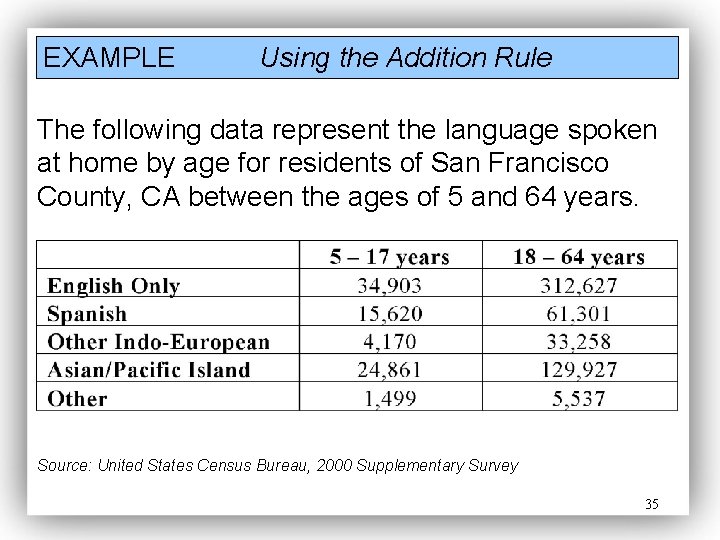 EXAMPLE Using the Addition Rule

The following data represent the language spoken at home by age for residents of San Francisco County, CA between the ages of 5 and 64 years.

| | 5 – 17 years | 18 – 64 years |
|---|---|---|
| English Only | 34,903 | 312,627 |
| Spanish | 15,620 | 61.301 |
| Other Indo-European | 4,170 | 33,258 |
| Asian/Pacific Island | 24,861 | 129,927 |
| Other | 1,499 | 5,537 |

Source: United States Census Bureau, 2000 Supplementary Survey

35